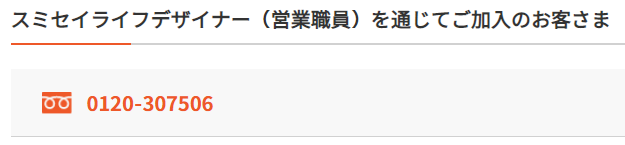 スミセイライフデザイナー（営業職員）を通じてご加入のお客さま

0120-307506